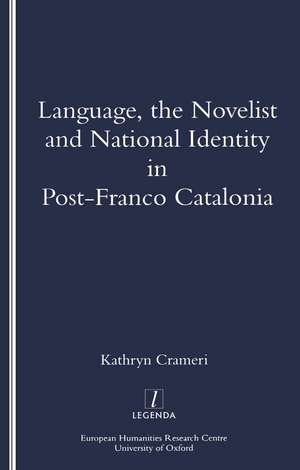 Language, the Novelist and National Identity in Post-Franco Catalonia

Kathryn Crameri

l
LEGENDA

European Humanities Research Centre
University of Oxford